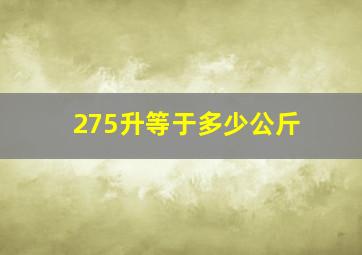 275升等于多少公斤